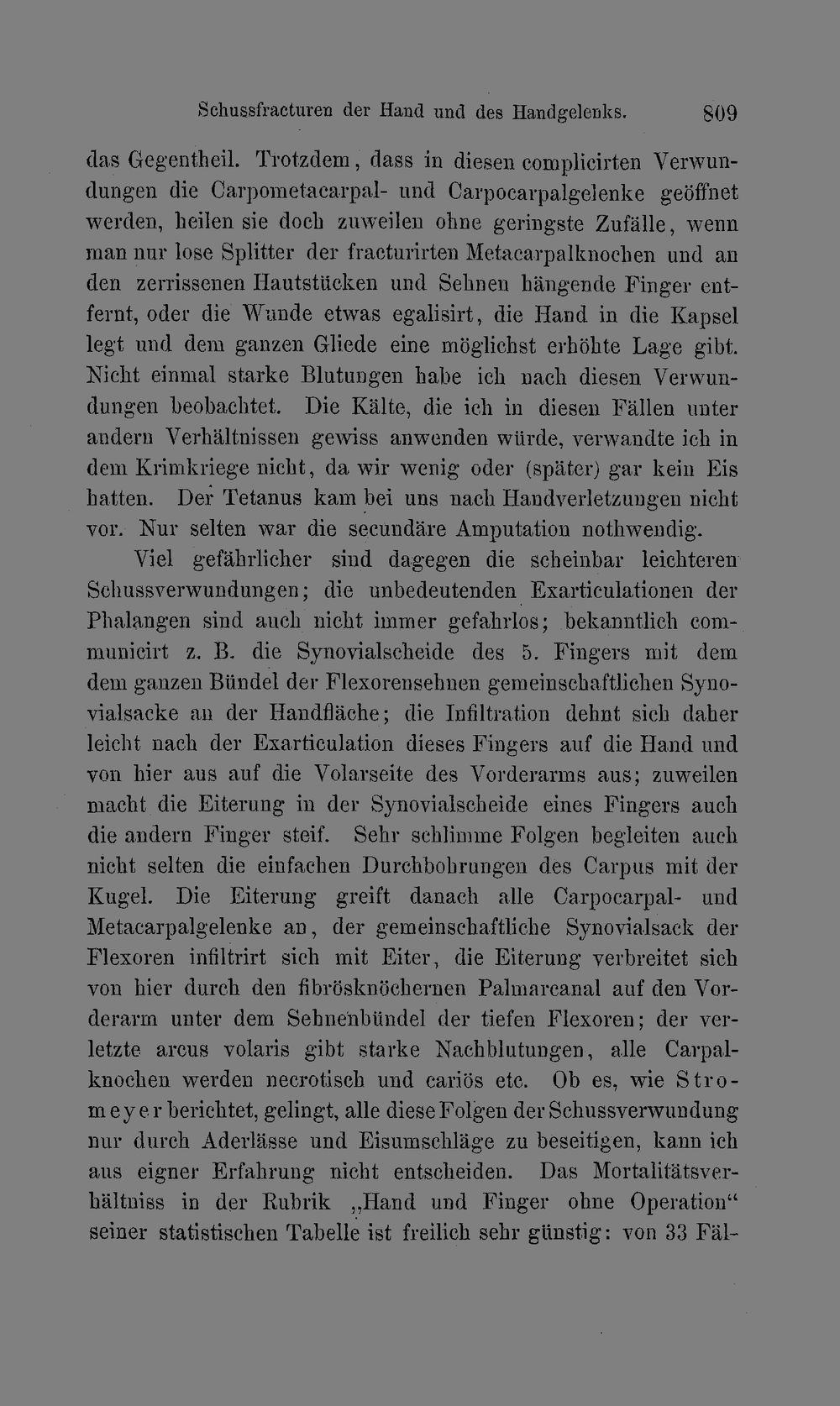 Schussfracturen der Hand und des Handgelenks. 809

das Gegentheil. Trotzdem, dass in diesen complicirten Verwundungen die Carpometacarpal- und Carpocarpalgelenke geöffnet werden, heilen sie doch zuweilen ohne geringste Zufälle, wenn man nur lose Splitter der fracturirten Metacarpalknochen und an den zerrissenen Hautstücken und Sehnen hängende Finger entfernt, oder die Wunde etwas egalisirt, die Hand in die Kapsel legt und dem ganzen Gliede eine möglichst erhöhte Lage gibt. Nicht einmal starke Blutungen habe ich nach diesen Verwundungen beobachtet. Die Kälte, die ich in diesen Fällen unter andern Verhältnissen gewiss anwenden würde, verwandte ich in dem Krimkriege nicht, da wir wenig oder (später) gar kein Eis hatten. Der Tetanus kam bei uns nach Handverletzungen nicht vor. Nur selten war die secundäre Amputation nothwendig.

Viel gefährlicher sind dagegen die scheinbar leichteren Schussverwundungen; die unbedeutenden Exarticulationen der Phalangen sind auch nicht immer gefahrlos; bekanntlich communicirt z. B. die Synovialscheide des 5. Fingers mit dem dem ganzen Bündel der Flexorensehnen gemeinschaftlichen Synovialsacke an der Handfläche; die Infiltration dehnt sich daher leicht nach der Exarticulation dieses Fingers auf die Hand und von hier aus auf die Volarseite des Vorderarms aus; zuweilen macht die Eiterung in der Synovialscheide eines Fingers auch die andern Finger steif. Sehr schlimme Folgen begleiten auch nicht selten die einfachen Durchbohrungen des Carpus mit der Kugel. Die Eiterung greift danach alle Carpocarpal- und Metacarpalgelenke an, der gemeinschaftliche Synovialsack der Flexoren infiltrirt sich mit Eiter, die Eiterung verbreitet sich von hier durch den fibrösknöchernen Palmarcanal auf den Vorderarm unter dem Sehnenbündel der tiefen Flexoren; der verletzte arcus volaris gibt starke Nachblutungen, alle Carpalknochen werden necrotisch und cariös etc. Ob es, wie Stromeyer berichtet, gelingt, alle diese Folgen der Schussverwundung nur durch Aderlässe und Eisumschläge zu beseitigen, kann ich aus eigner Erfahrung nicht entscheiden. Das Mortalitätsverhältniss in der Rubrik „Hand und Finger ohne Operation“ seiner statistischen Tabelle ist freilich sehr günstig: von 33 Fäl-